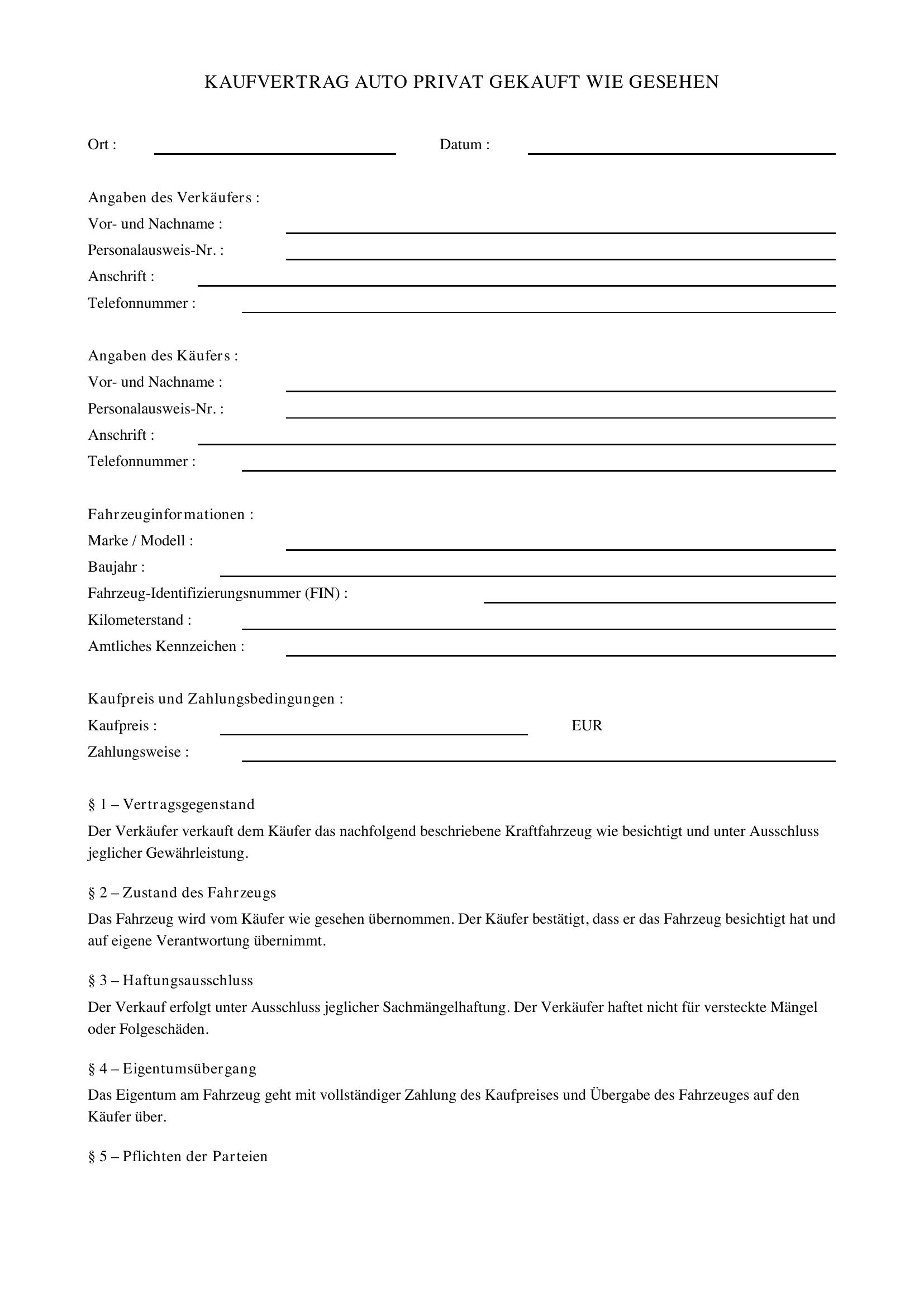 KAUFVERTRAG AUTO PRIVAT GEKAUFT WIE GESEHEN

Ort : Datum :

Angaben des Verkäufers :
Vor- und Nachname :
Personalausweis-Nr. :
Anschrift :
Telefonnummer :

Angaben des Käufers :
Vor- und Nachname :
Personalausweis-Nr. :
Anschrift :
Telefonnummer :

Fahrzeuginformationen :
Marke / Modell :
Baujahr :
Fahrzeug-Identifizierungsnummer (FIN) :
Kilometerstand :
Amtliches Kennzeichen :

Kaufpreis und Zahlungsbedingungen :
Kaufpreis : EUR
Zahlungsweise :

§ 1 – Vertragsgegenstand
Der Verkäufer verkauft dem Käufer das nachfolgend beschriebene Kraftfahrzeug wie besichtigt und unter Ausschluss jeglicher Gewährleistung.

§ 2 – Zustand des Fahrzeugs
Das Fahrzeug wird vom Käufer wie gesehen übernommen. Der Käufer bestätigt, dass er das Fahrzeug besichtigt hat und auf eigene Verantwortung übernimmt.

§ 3 – Haftungsausschluss
Der Verkauf erfolgt unter Ausschluss jeglicher Sachmängelhaftung. Der Verkäufer haftet nicht für versteckte Mängel oder Folgeschäden.

§ 4 – Eigentumsübergang
Das Eigentum am Fahrzeug geht mit vollständiger Zahlung des Kaufpreises und Übergabe des Fahrzeuges auf den Käufer über.

§ 5 – Pflichten der Parteien